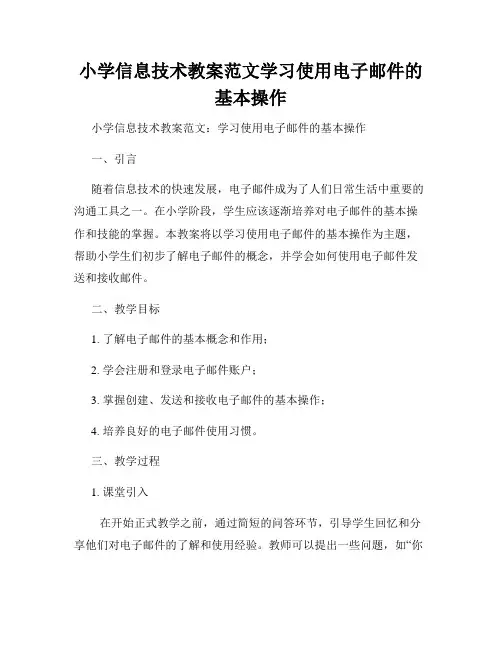 小学信息技术教案范文学习使用电子邮件的基本操作

小学信息技术教案范文：学习使用电子邮件的基本操作

一、引言

随着信息技术的快速发展，电子邮件成为了人们日常生活中重要的沟通工具之一。在小学阶段，学生应该逐渐培养对电子邮件的基本操作和技能的掌握。本教案将以学习使用电子邮件的基本操作为主题，帮助小学生们初步了解电子邮件的概念，并学会如何使用电子邮件发送和接收邮件。

二、教学目标

1. 了解电子邮件的基本概念和作用；

2. 学会注册和登录电子邮件账户；

3. 掌握创建、发送和接收电子邮件的基本操作；

4. 培养良好的电子邮件使用习惯。

三、教学过程

1. 课堂引入

在开始正式教学之前，通过简短的问答环节，引导学生回忆和分享他们对电子邮件的了解和使用经验。教师可以提出一些问题，如“你